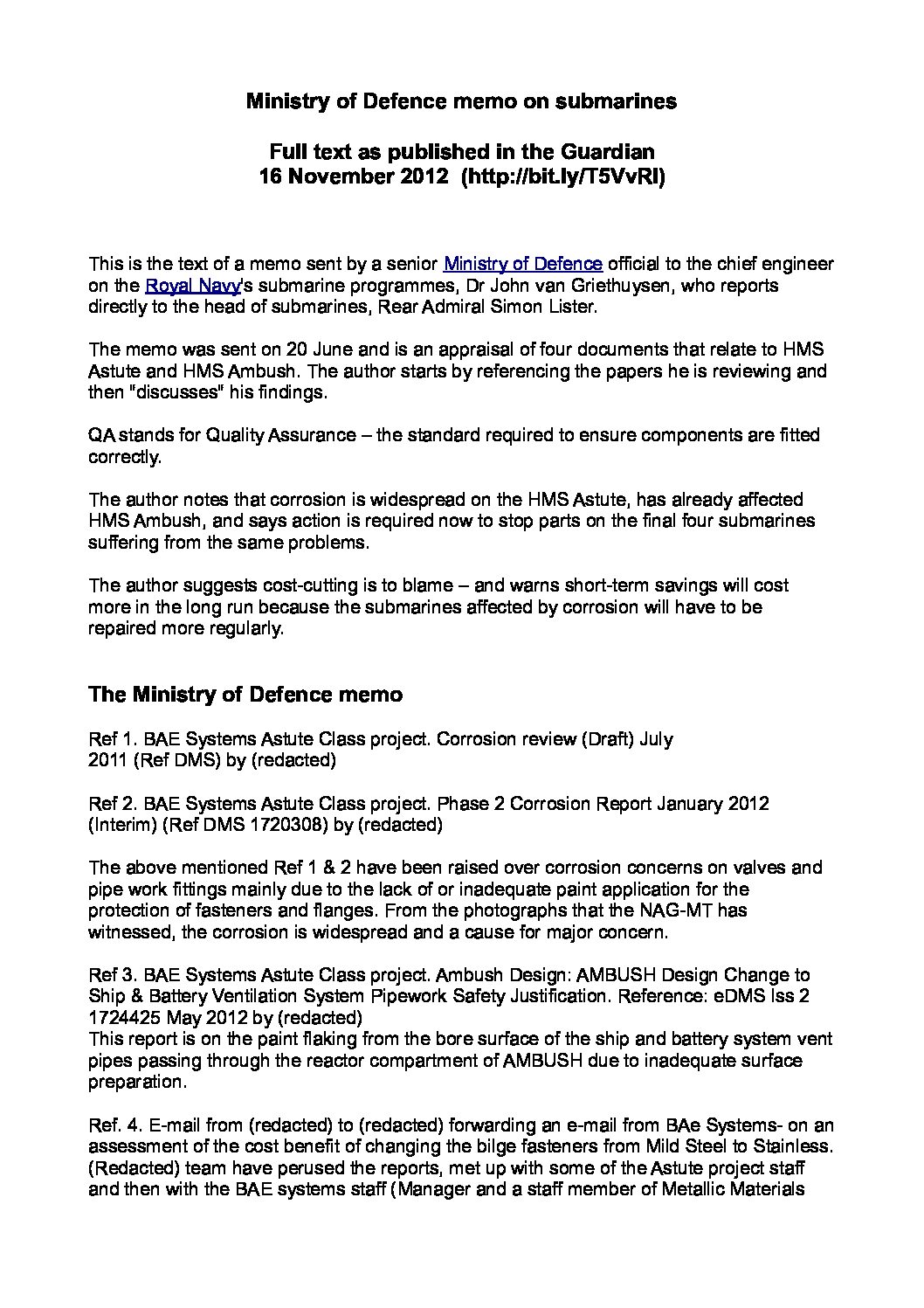 Ministry of Defence memo on submarines

Full text as published in the Guardian
16 November 2012 (http://bit.ly/T5VvRl)

This is the text of a memo sent by a senior Ministry of Defence official to the chief engineer on the Royal Navy's submarine programmes, Dr John van Griethuysen, who reports directly to the head of submarines, Rear Admiral Simon Lister.

The memo was sent on 20 June and is an appraisal of four documents that relate to HMS Astute and HMS Ambush. The author starts by referencing the papers he is reviewing and then "discusses" his findings.

QA stands for Quality Assurance – the standard required to ensure components are fitted correctly.

The author notes that corrosion is widespread on the HMS Astute, has already affected HMS Ambush, and says action is required now to stop parts on the final four submarines suffering from the same problems.

The author suggests cost-cutting is to blame – and warns short-term savings will cost more in the long run because the submarines affected by corrosion will have to be repaired more regularly.

The Ministry of Defence memo

Ref 1. BAE Systems Astute Class project. Corrosion review (Draft) July 2011 (Ref DMS) by (redacted)

Ref 2. BAE Systems Astute Class project. Phase 2 Corrosion Report January 2012 (Interim) (Ref DMS 1720308) by (redacted)

The above mentioned Ref 1 & 2 have been raised over corrosion concerns on valves and pipe work fittings mainly due to the lack of or inadequate paint application for the protection of fasteners and flanges. From the photographs that the NAG-MT has witnessed, the corrosion is widespread and a cause for major concern.

Ref 3. BAE Systems Astute Class project. Ambush Design: AMBUSH Design Change to Ship & Battery Ventilation System Pipework Safety Justification. Reference: eDMS Iss 2 1724425 May 2012 by (redacted)
This report is on the paint flaking from the bore surface of the ship and battery system vent pipes passing through the reactor compartment of AMBUSH due to inadequate surface preparation.

Ref. 4. E-mail from (redacted) to (redacted) forwarding an e-mail from BAe Systems- on an assessment of the cost benefit of changing the bilge fasteners from Mild Steel to Stainless. (Redacted) team have perused the reports, met up with some of the Astute project staff and then with the BAE systems staff (Manager and a staff member of Metallic Materials